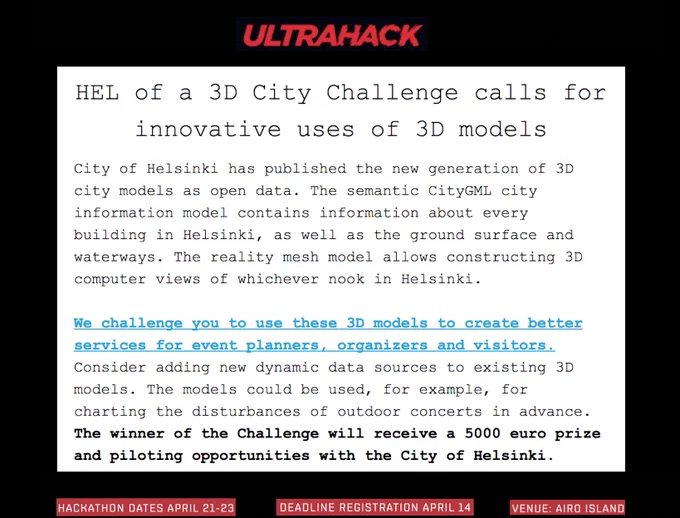 ULTRAHACK

HEL of a 3D City Challenge calls for innovative uses of 3D models

City of Helsinki has published the new generation of 3D city models as open data. The semantic CityGML city information model contains information about every building in Helsinki, as well as the ground surface and waterways. The reality mesh model allows constructing 3D computer views of whichever nook in Helsinki.

We challenge you to use these 3D models to create better services for event planners, organizers and visitors. Consider adding new dynamic data sources to existing 3D models. The models could be used, for example, for charting the disturbances of outdoor concerts in advance. The winner of the Challenge will receive a 5000 euro prize and piloting opportunities with the City of Helsinki.

HACKATHON DATES APRIL 21-23

DEADLINE REGISTRATION APRIL 14

VENUE: AIRO ISLAND